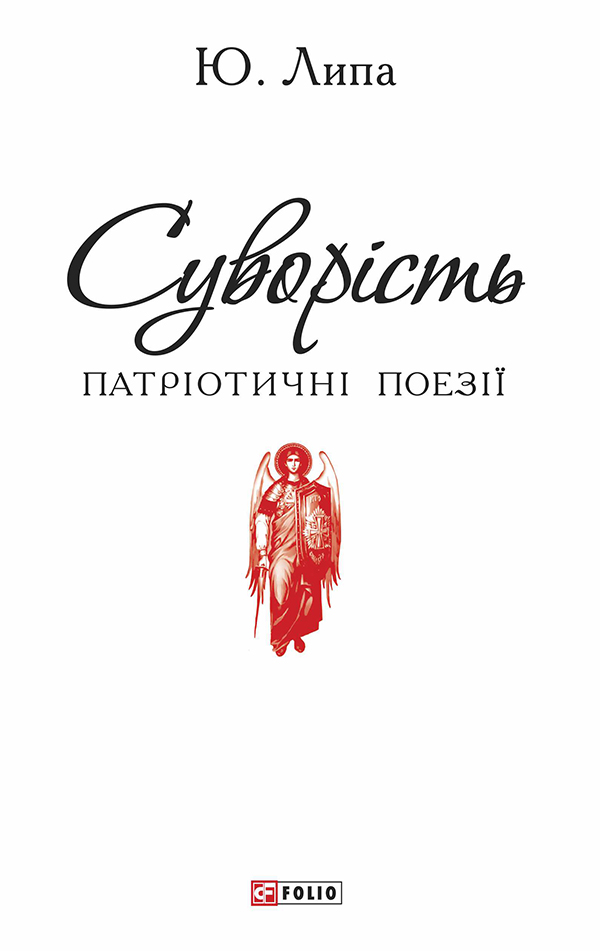 Ю. Липа

Суворість

ПАТРІОТИЧНІ ПОЕЗІЇ

FOLIO